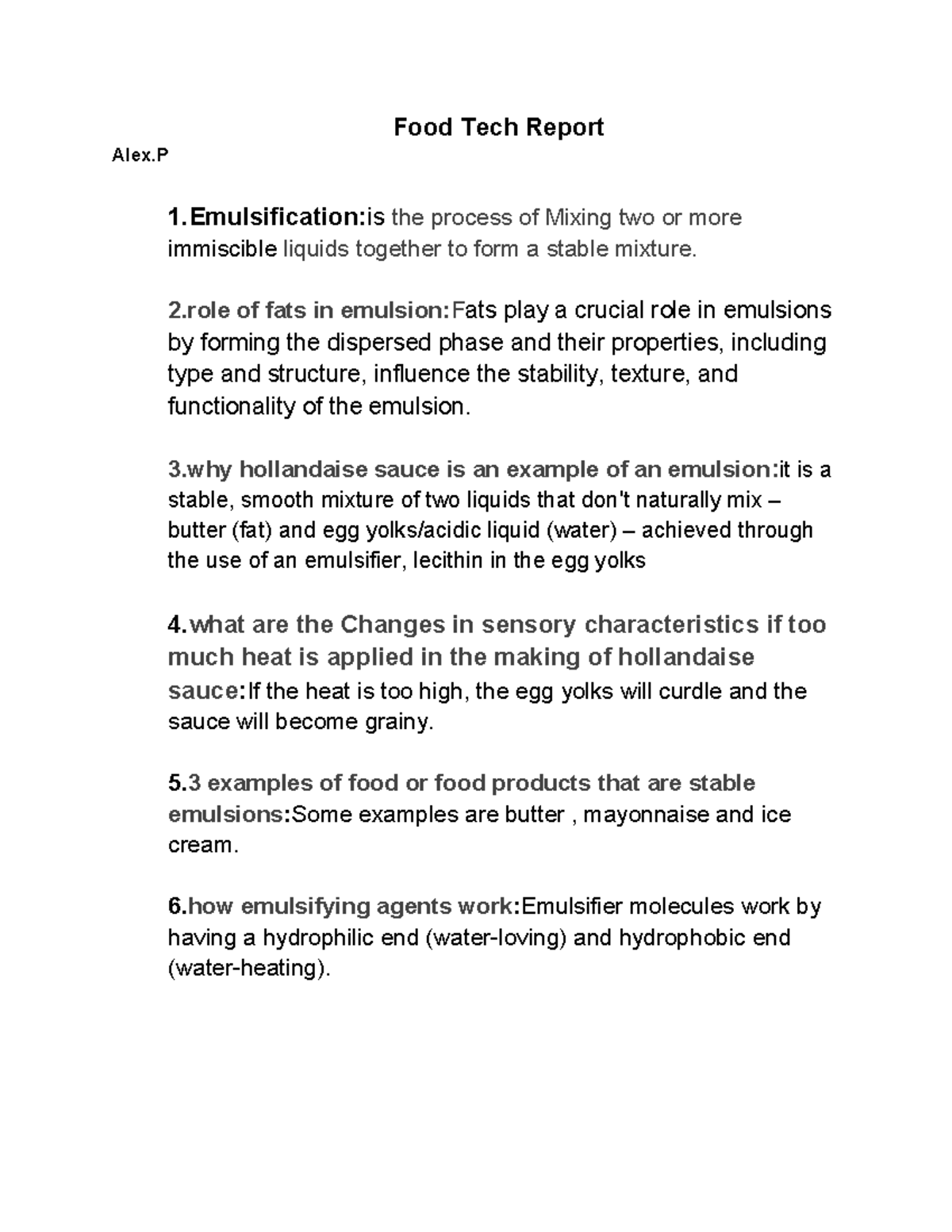 Food Tech Report

Alex.P

1.Emulsification:is the process of Mixing two or more immiscible liquids together to form a stable mixture.

2.role of fats in emulsion:Fats play a crucial role in emulsions by forming the dispersed phase and their properties, including type and structure, influence the stability, texture, and functionality of the emulsion.

3.why hollandaise sauce is an example of an emulsion:it is a stable, smooth mixture of two liquids that don't naturally mix – butter (fat) and egg yolks/acidic liquid (water) – achieved through the use of an emulsifier, lecithin in the egg yolks

4.what are the Changes in sensory characteristics if too much heat is applied in the making of hollandaise sauce:If the heat is too high, the egg yolks will curdle and the sauce will become grainy.

5.3 examples of food or food products that are stable emulsions:Some examples are butter , mayonnaise and ice cream.

6.how emulsifying agents work:Emulsifier molecules work by having a hydrophilic end (water-loving) and hydrophobic end (water-heating).